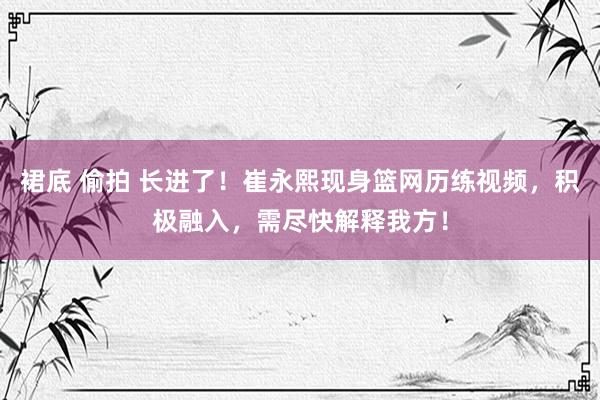 裙底 偷拍 长进了！崔永熙现身篮网历练视频，积极融入，需尽快解释我方！